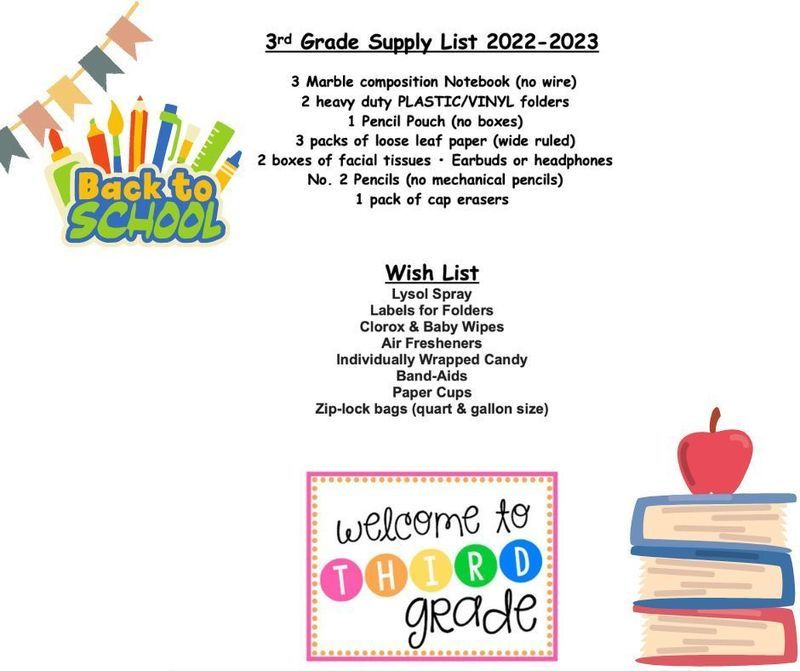 Back to SCHOOL

3rd Grade Supply List 2022-2023

3 Marble composition Notebook (no wire)
2 heavy duty PLASTIC/VINYL folders
1 Pencil Pouch (no boxes)
3 packs of loose leaf paper (wide ruled)
2 boxes of facial tissues • Earbuds or headphones
No. 2 Pencils (no mechanical pencils)
1 pack of cap erasers

Wish List
Lysol Spray
Labels for Folders
Clorox & Baby Wipes
Air Fresheners
Individually Wrapped Candy
Band-Aids
Paper Cups
Zip-lock bags (quart & gallon size)

welcome to
THIRD
grade